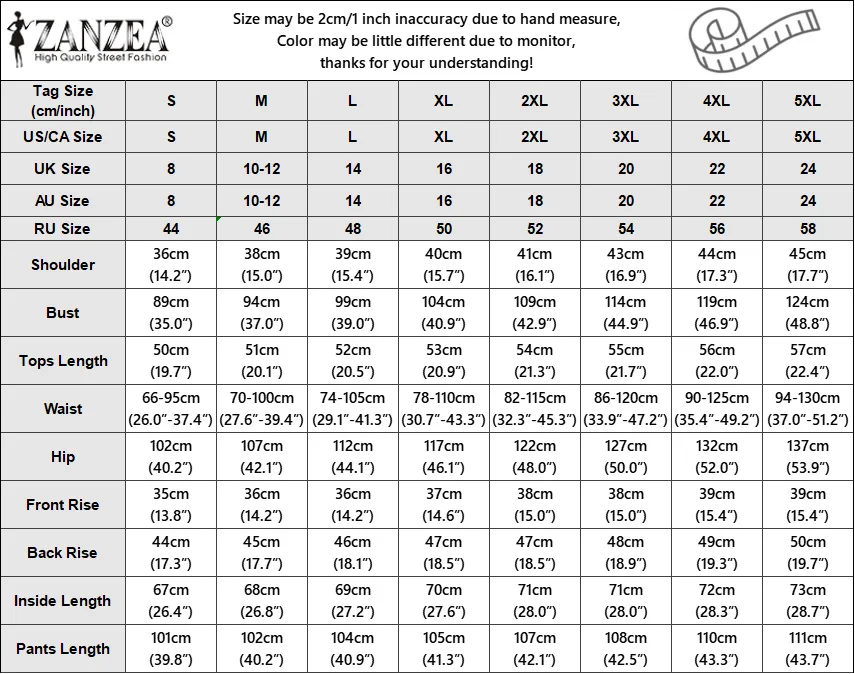 ZANZEA®
High Quality Street Fashion

Size may be 2cm/1 inch inaccuracy due to hand measure,
Color may be little different due to monitor,
thanks for your understanding!

| Tag Size (cm/inch) | S | M | L | XL | 2XL | 3XL | 4XL | 5XL |
|---|---|---|---|---|---|---|---|---|
| US/CA Size | S | M | L | XL | 2XL | 3XL | 4XL | 5XL |
| UK Size | 8 | 10-12 | 14 | 16 | 18 | 20 | 22 | 24 |
| AU Size | 8 | 10-12 | 14 | 16 | 18 | 20 | 22 | 24 |
| RU Size | 44 | 46 | 48 | 50 | 52 | 54 | 56 | 58 |
| Shoulder | 36cm (14.2″) | 38cm (15.0″) | 39cm (15.4″) | 40cm (15.7″) | 41cm (16.1″) | 43cm (16.9″) | 44cm (17.3″) | 45cm (17.7″) |
| Bust | 89cm (35.0″) | 94cm (37.0″) | 99cm (39.0″) | 104cm (40.9″) | 109cm (42.9″) | 114cm (44.9″) | 119cm (46.9″) | 124cm (48.8″) |
| Tops Length | 50cm (19.7″) | 51cm (20.1″) | 52cm (20.5″) | 53cm (20.9″) | 54cm (21.3″) | 55cm (21.7″) | 56cm (22.0″) | 57cm (22.4″) |
| Waist | 66-95cm (26.0″-37.4″) | 70-100cm (27.6″-39.4″) | 74-105cm (29.1″-41.3″) | 78-110cm (30.7″-43.3″) | 82-115cm (32.3″-45.3″) | 86-120cm (33.9″-47.2″) | 90-125cm (35.4″-49.2″) | 94-130cm (37.0″-51.2″) |
| Hip | 102cm (40.2″) | 107cm (42.1″) | 112cm (44.1″) | 117cm (46.1″) | 122cm (48.0″) | 127cm (50.0″) | 132cm (52.0″) | 137cm (53.9″) |
| Front Rise | 35cm (13.8″) | 36cm (14.2″) | 36cm (14.2″) | 37cm (14.6″) | 38cm (15.0″) | 38cm (15.0″) | 39cm (15.4″) | 39cm (15.4″) |
| Back Rise | 44cm (17.3″) | 45cm (17.7″) | 46cm (18.1″) | 47cm (18.5″) | 47cm (18.5″) | 48cm (18.9″) | 49cm (19.3″) | 50cm (19.7″) |
| Inside Length | 67cm (26.4″) | 68cm (26.8″) | 69cm (27.2″) | 70cm (27.6″) | 71cm (28.0″) | 71cm (28.0″) | 72cm (28.3″) | 73cm (28.7″) |
| Pants Length | 101cm (39.8″) | 102cm (40.2″) | 104cm (40.9″) | 105cm (41.3″) | 107cm (42.1″) | 108cm (42.5″) | 110cm (43.3″) | 111cm (43.7″) |